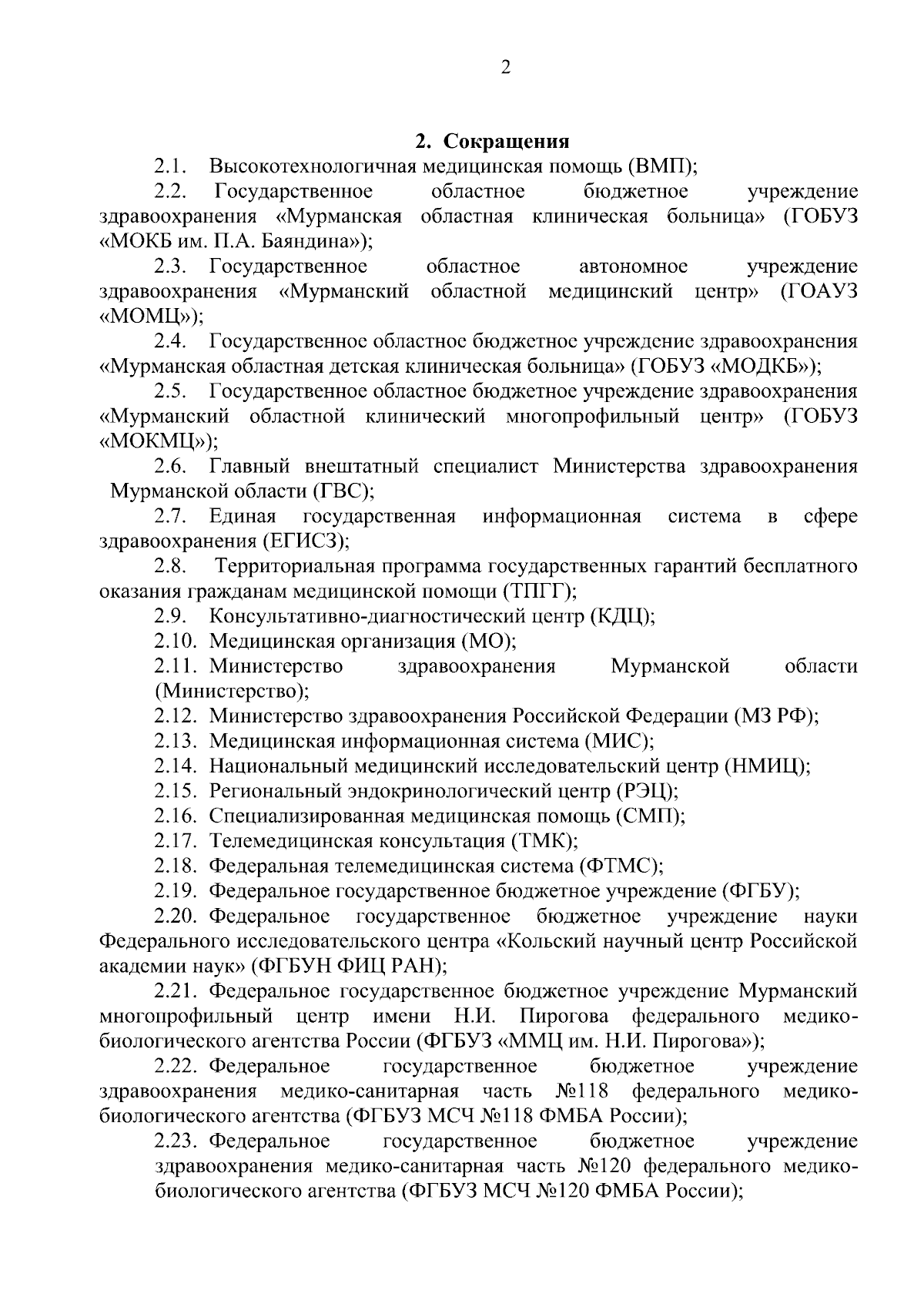 2

2. Сокращения

2.1. Высокотехнологичная медицинская помощь (ВМП);

2.2. Государственное областное бюджетное учреждение здравоохранения «Мурманская областная клиническая больница» (ГОБУЗ «МОКБ им. П.А. Баяндина»);

2.3. Государственное областное автономное учреждение здравоохранения «Мурманский областной медицинский центр» (ГОАУЗ «МОМЦ»);

2.4. Государственное областное бюджетное учреждение здравоохранения «Мурманская областная детская клиническая больница» (ГОБУЗ «МОДКБ»);

2.5. Государственное областное бюджетное учреждение здравоохранения «Мурманский областной клинический многопрофильный центр» (ГОБУЗ «МОКМЦ»);

2.6. Главный внештатный специалист Министерства здравоохранения Мурманской области (ГВС);

2.7. Единая государственная информационная система в сфере здравоохранения (ЕГИСЗ);

2.8. Территориальная программа государственных гарантий бесплатного оказания гражданам медицинской помощи (ТПГГ);

2.9. Консультативно-диагностический центр (КДЦ);

2.10. Медицинская организация (МО);

2.11. Министерство здравоохранения Мурманской области (Министерство);

2.12. Министерство здравоохранения Российской Федерации (МЗ РФ);

2.13. Медицинская информационная система (МИС);

2.14. Национальный медицинский исследовательский центр (НМИЦ);

2.15. Региональный эндокринологический центр (РЭЦ);

2.16. Специализированная медицинская помощь (СМП);

2.17. Телемедицинская консультация (ТМК);

2.18. Федеральная телемедицинская система (ФТМС);

2.19. Федеральное государственное бюджетное учреждение (ФГБУ);

2.20. Федеральное государственное бюджетное учреждение науки Федерального исследовательского центра «Кольский научный центр Российской академии наук» (ФГБУН ФИЦ РАН);

2.21. Федеральное государственное бюджетное учреждение Мурманский многопрофильный центр имени Н.И. Пирогова федерального медико-биологического агентства России (ФГБУЗ «ММЦ им. Н.И. Пирогова»);

2.22. Федеральное государственное бюджетное учреждение здравоохранения медико-санитарная часть №118 федерального медико-биологического агентства (ФГБУЗ МСЧ №118 ФМБА России);

2.23. Федеральное государственное бюджетное учреждение здравоохранения медико-санитарная часть №120 федерального медико-биологического агентства (ФГБУЗ МСЧ №120 ФМБА России);